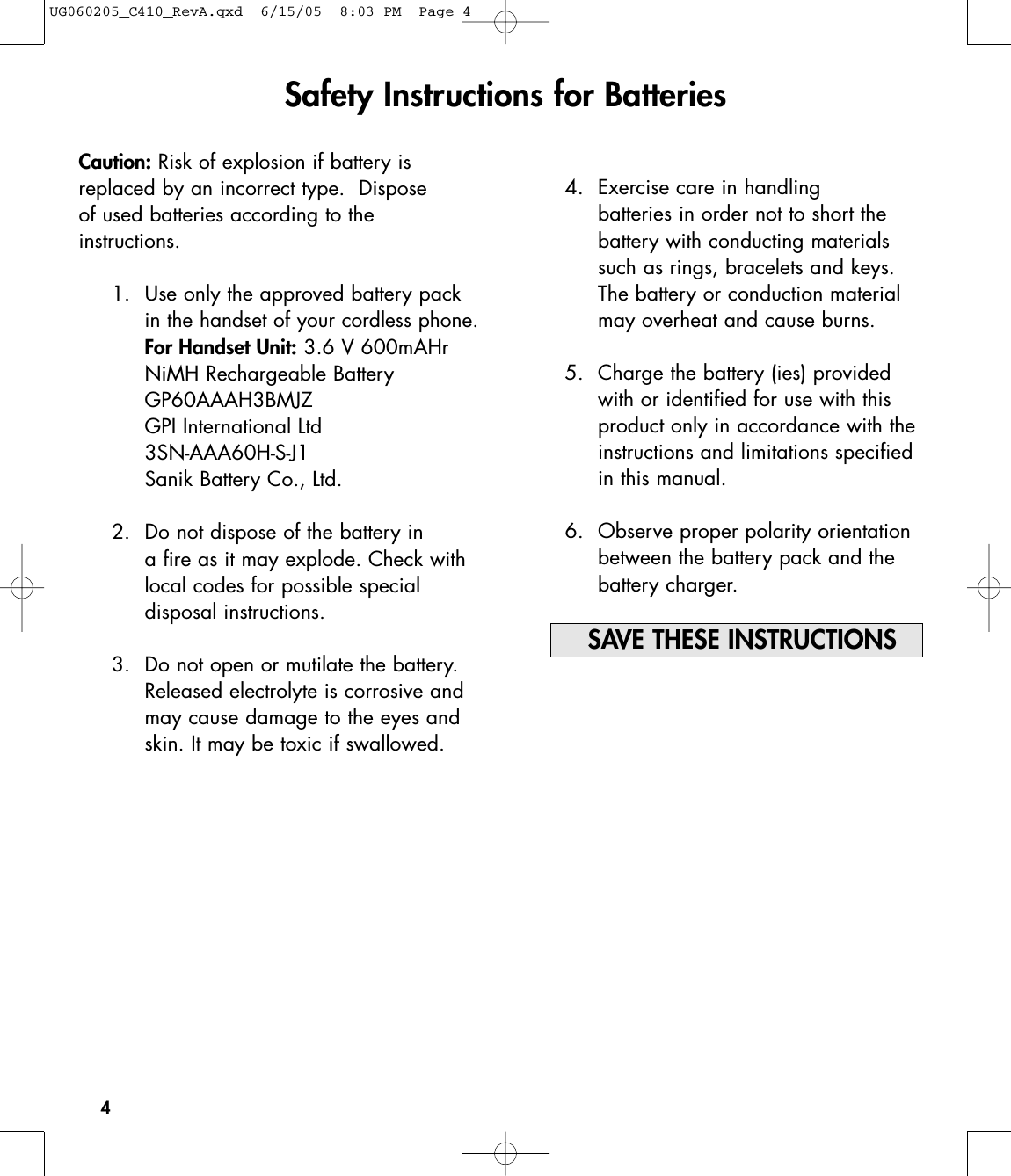 UG060205_C410_RevA.qxd 6/15/05 8:03 PM Page 4

Safety Instructions for Batteries

Caution: Risk of explosion if battery is replaced by an incorrect type. Dispose of used batteries according to the instructions.

1. Use only the approved battery pack in the handset of your cordless phone. For Handset Unit: 3.6 V 600mAHr NiMH Rechargeable Battery GP60AAAH3BMJZ GPI International Ltd 3SN-AAA60H-S-J1 Sanik Battery Co., Ltd.

2. Do not dispose of the battery in a fire as it may explode. Check with local codes for possible special disposal instructions.

3. Do not open or mutilate the battery. Released electrolyte is corrosive and may cause damage to the eyes and skin. It may be toxic if swallowed.

4. Exercise care in handling batteries in order not to short the battery with conducting materials such as rings, bracelets and keys. The battery or conduction material may overheat and cause burns.

5. Charge the battery (ies) provided with or identified for use with this product only in accordance with the instructions and limitations specified in this manual.

6. Observe proper polarity orientation between the battery pack and the battery charger.

SAVE THESE INSTRUCTIONS

4